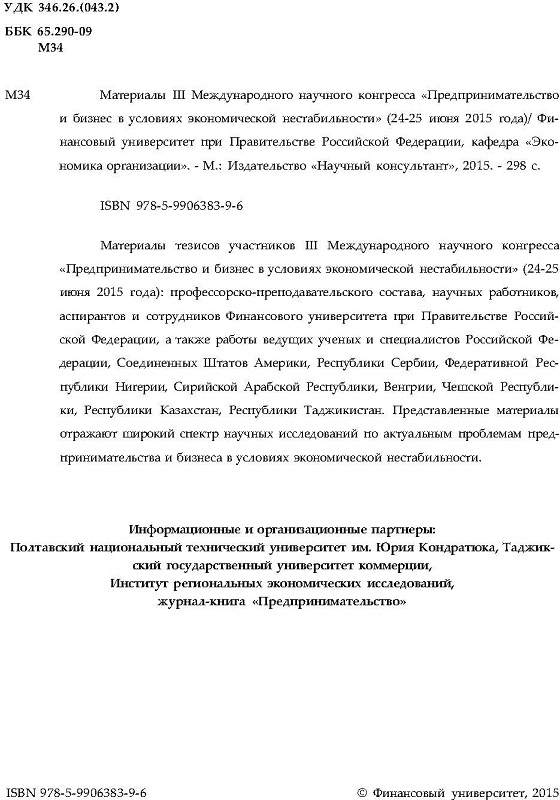 УДК 346.26.(043.2)
ББК 65.290-09
М34

М34 Материалы III Международного научного конгресса «Предпринимательство и бизнес в условиях экономической нестабильности» (24-25 июня 2015 года)/ Финансовый университет при Правительстве Российской Федерации, кафедра «Экономика организации». - М.: Издательство «Научный консультант», 2015. - 298 с.

ISBN 978-5-9906383-9-6

Материалы тезисов участников III Международного научного конгресса «Предпринимательство и бизнес в условиях экономической нестабильности» (24-25 июня 2015 года): профессорско-преподавательского состава, научных работников, аспирантов и сотрудников Финансового университета при Правительстве Российской Федерации, а также работы ведущих ученых и специалистов Российской Федерации, Соединенных Штатов Америки, Республики Сербии, Федеративной Республики Нигерии, Сирийской Арабской Республики, Венгрии, Чешской Республики, Республики Казахстан, Республики Таджикистан. Представленные материалы отражают широкий спектр научных исследований по актуальным проблемам предпринимательства и бизнеса в условиях экономической нестабильности.

Информационные и организационные партнеры:
Полтавский национальный технический университет им. Юрия Кондратюка, Таджикский государственный университет коммерции,
Институт региональных экономических исследований,
журнал-книга «Предпринимательство»

ISBN 978-5-9906383-9-6 © Финансовый университет, 2015